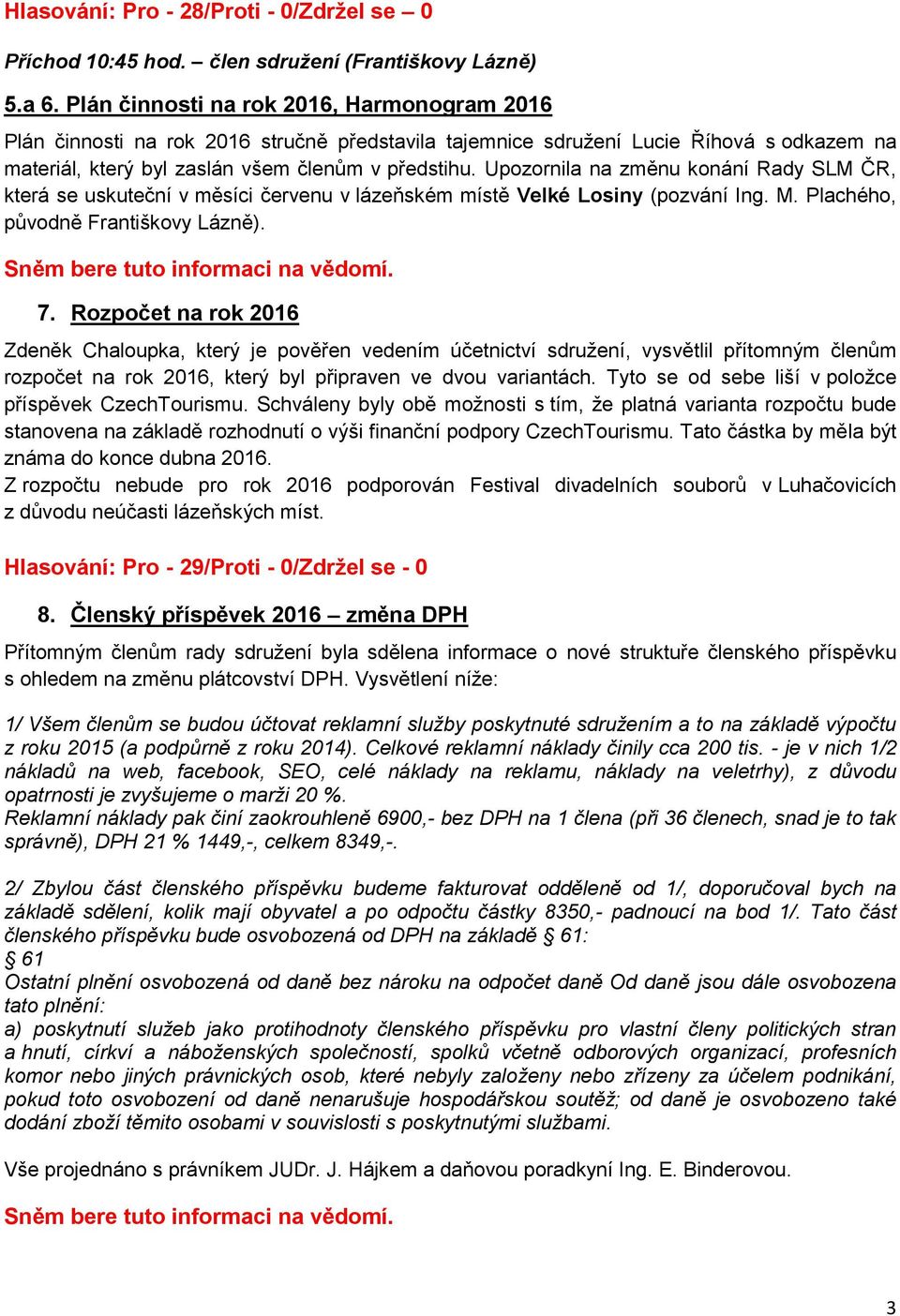 Hlasování: Pro - 28/Proti - 0/Zdržel se – 0

Příchod 10:45 hod. – člen sdružení (Františkovy Lázně)

5.a 6. Plán činnosti na rok 2016, Harmonogram 2016

Plán činnosti na rok 2016 stručně představila tajemnice sdružení Lucie Říhová s odkazem na materiál, který byl zaslán všem členům v předstihu. Upozornila na změnu konání Rady SLM ČR, která se uskuteční v měsíci červenu v lázeňském místě Velké Losiny (pozvání Ing. M. Plachého, původně Františkovy Lázně).

Sněm bere tuto informaci na vědomí.

7. Rozpočet na rok 2016

Zdeněk Chaloupka, který je pověřen vedením účetnictví sdružení, vysvětlil přítomným členům rozpočet na rok 2016, který byl připraven ve dvou variantách. Tyto se od sebe liší v položce příspěvek CzechTourismu. Schváleny byly obě možnosti s tím, že platná varianta rozpočtu bude stanovena na základě rozhodnutí o výši finanční podpory CzechTourismu. Tato částka by měla být známa do konce dubna 2016.
Z rozpočtu nebude pro rok 2016 podporován Festival divadelních souborů v Luhačovicích z důvodu neúčasti lázeňských míst.

Hlasování: Pro - 29/Proti - 0/Zdržel se - 0

8. Členský příspěvek 2016 – změna DPH

Přítomným členům rady sdružení byla sdělena informace o nové struktuře členského příspěvku s ohledem na změnu plátcovství DPH. Vysvětlení níže:

1/ Všem členům se budou účtovat reklamní služby poskytnuté sdružením a to na základě výpočtu z roku 2015 (a podpůrně z roku 2014). Celkové reklamní náklady činily cca 200 tis. - je v nich 1/2 nákladů na web, facebook, SEO, celé náklady na reklamu, náklady na veletrhy), z důvodu opatrnosti je zvyšujeme o marži 20 %.
Reklamní náklady pak činí zaokrouhleně 6900,- bez DPH na 1 člena (při 36 členech, snad je to tak správně), DPH 21 % 1449,-, celkem 8349,-.

2/ Zbylou část členského příspěvku budeme fakturovat odděleně od 1/, doporučoval bych na základě sdělení, kolik mají obyvatel a po odpočtu částky 8350,- padnoucí na bod 1/. Tato část členského příspěvku bude osvobozená od DPH na základě § 61:
§ 61
Ostatní plnění osvobozená od daně bez nároku na odpočet daně Od daně jsou dále osvobozena tato plnění:
a) poskytnutí služeb jako protihodnoty členského příspěvku pro vlastní členy politických stran a hnutí, církví a náboženských společností, spolků včetně odborových organizací, profesních komor nebo jiných právnických osob, které nebyly založeny nebo zřízeny za účelem podnikání, pokud toto osvobození od daně nenarušuje hospodářskou soutěž; od daně je osvobozeno také dodání zboží těmito osobami v souvislosti s poskytnutými službami.

Vše projednáno s právníkem JUDr. J. Hájkem a daňovou poradkyní Ing. E. Binderovou.

Sněm bere tuto informaci na vědomí.

3